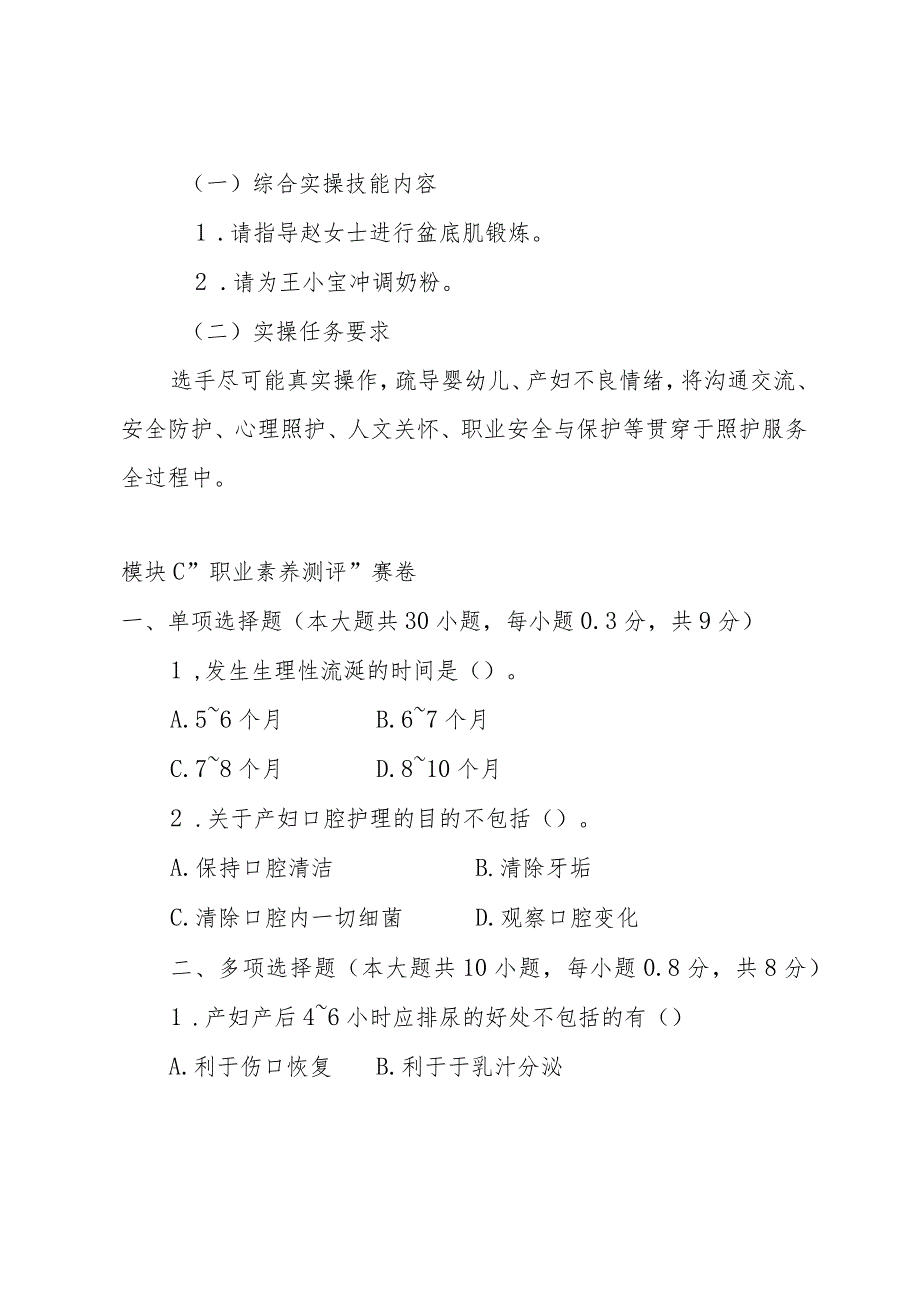 （一）综合实操技能内容

1．请指导赵女士进行盆底肌锻炼。

2．请为王小宝冲调奶粉。

（二）实操任务要求

选手尽可能真实操作，疏导婴幼儿、产妇不良情绪，将沟通交流、安全防护、心理照护、人文关怀、职业安全与保护等贯穿于照护服务全过程中。

模块C”职业素养测评”赛卷

一、单项选择题（本大题共30小题，每小题0.3分，共9分）

1，发生生理性流涎的时间是（）。

A.5~6个月　　B.6~7个月

C.7~8个月　　D.8~10个月

2．关于产妇口腔护理的目的不包括（）。

A.保持口腔清洁　　B.清除牙垢

C.清除口腔内一切细菌　　D.观察口腔变化

二、多项选择题（本大题共10小题，每小题0.8分，共8分）

1．产妇产后4~6小时应排尿的好处不包括的有（）

A.利于伤口恢复　　B.利于于乳汁分泌